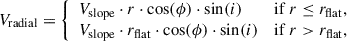 $V_{\text{radial}} = \begin{cases} V_{\text{slope}} \cdot r \cdot \cos(\phi) \cdot \sin(i) & \text{if } r \leq r_{\text{flat}}, \\ V_{\text{slope}} \cdot r_{\text{flat}} \cdot \cos(\phi) \cdot \sin(i) & \text{if } r > r_{\text{flat}}, \end{cases}$